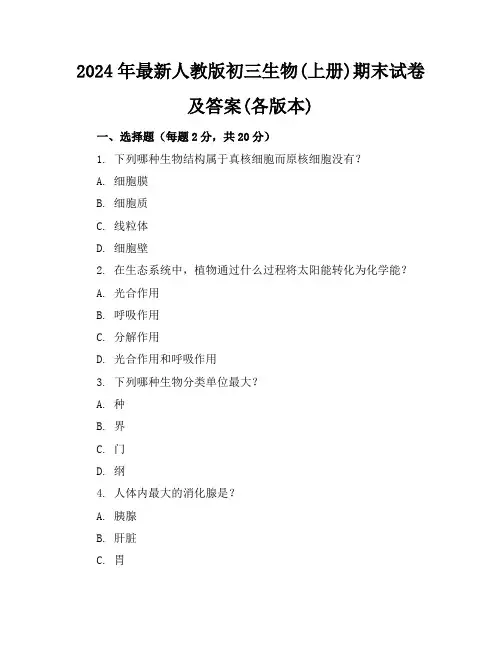 2024年最新人教版初三生物(上册)期末试卷及答案(各版本)

一、选择题（每题2分，共20分）

1. 下列哪种生物结构属于真核细胞而原核细胞没有？

A. 细胞膜

B. 细胞质

C. 线粒体

D. 细胞壁

2. 在生态系统中，植物通过什么过程将太阳能转化为化学能？

A. 光合作用

B. 呼吸作用

C. 分解作用

D. 光合作用和呼吸作用

3. 下列哪种生物分类单位最大？

A. 种

B. 界

C. 门

D. 纲

4. 人体内最大的消化腺是？

A. 胰腺

B. 肝脏

C. 胃